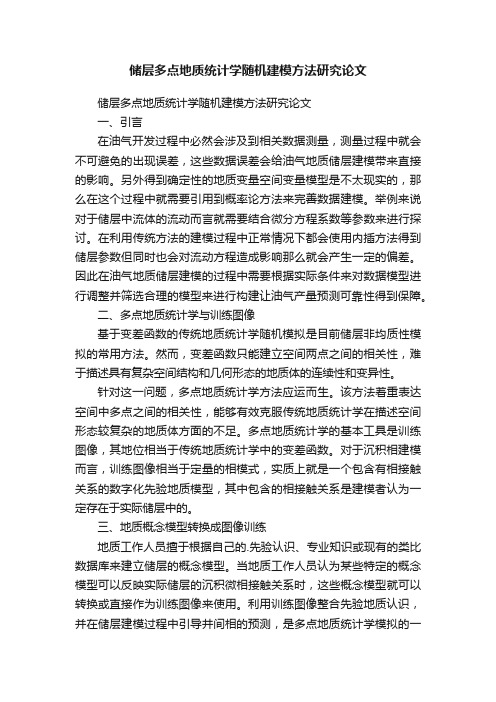 储层多点地质统计学随机建模方法研究论文

储层多点地质统计学随机建模方法研究论文

一、引言

在油气开发过程中必然会涉及到相关数据测量，测量过程中就会不可避免的出现误差，这些数据误差会给油气地质储层建模带来直接的影响。另外得到确定性的地质变量空间变量模型是不太现实的，那么在这个过程中就需要引用到概率论方法来完善数据建模。举例来说对于储层中流体的流动而言就需要结合微分方程系数等参数来进行探讨。在利用传统方法的建模过程中正常情况下都会使用内插方法得到储层参数但同时也会对流动方程造成影响那么就会产生一定的偏差。因此在油气地质储层建模的过程中需要根据实际条件来对数据模型进行调整并筛选合理的模型来进行构建让油气产量预测可靠性得到保障。

二、多点地质统计学与训练图像

基于变差函数的传统地质统计学随机模拟是目前储层非均质性模拟的常用方法。然而，变差函数只能建立空间两点之间的相关性，难于描述具有复杂空间结构和几何形态的地质体的连续性和变异性。

针对这一问题，多点地质统计学方法应运而生。该方法着重表达空间中多点之间的相关性，能够有效克服传统地质统计学在描述空间形态较复杂的地质体方面的不足。多点地质统计学的基本工具是训练图像，其地位相当于传统地质统计学中的变差函数。对于沉积相建模而言，训练图像相当于定量的相模式，实质上就是一个包含有相接触关系的数字化先验地质模型，其中包含的相接触关系是建模者认为一定存在于实际储层中的。

三、地质概念模型转换成图像训练

地质工作人员擅于根据自己的.先验认识、专业知识或现有的类比数据库来建立储层的概念模型。当地质工作人员认为某些特定的概念模型可以反映实际储层的沉积微相接触关系时，这些概念模型就可以转换或直接作为训练图像来使用。利用训练图像整合先验地质认识，并在储层建模过程中引导井间相的预测，是多点地质统计学模拟的一